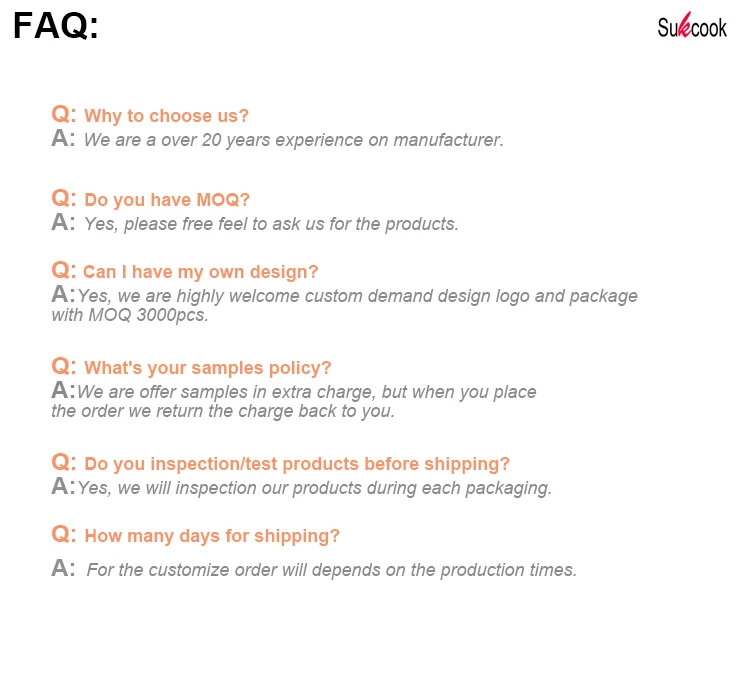 FAQ:

Sukcook

Q: Why to choose us?
A: We are a over 20 years experience on manufacturer.

Q: Do you have MOQ?
A: Yes, please free feel to ask us for the products.

Q: Can I have my own design?
A:Yes, we are highly welcome custom demand design logo and package with MOQ 3000pcs.

Q: What's your samples policy?
A:We are offer samples in extra charge, but when you place the order we return the charge back to you.

Q: Do you inspection/test products before shipping?
A:Yes, we will inspection our products during each packaging.

Q: How many days for shipping?
A: For the customize order will depends on the production times.